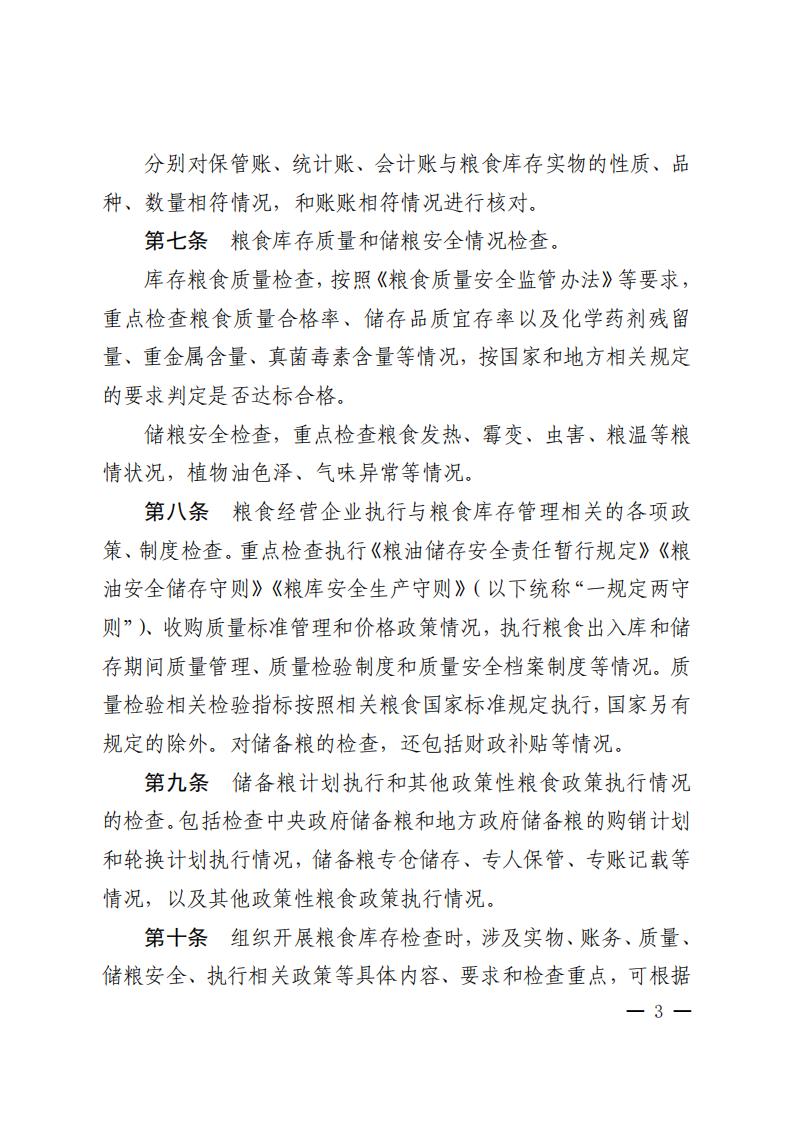 分别对保管账、统计账、会计账与粮食库存实物的性质、品种、数量相符情况，和账账相符情况进行核对。

第七条　粮食库存质量和储粮安全情况检查。

库存粮食质量检查，按照《粮食质量安全监管办法》等要求，重点检查粮食质量合格率、储存品质宜存率以及化学药剂残留量、重金属含量、真菌毒素含量等情况，按国家和地方相关规定的要求判定是否达标合格。

储粮安全检查，重点检查粮食发热、霉变、虫害、粮温等粮情状况，植物油色泽、气味异常等情况。

第八条　粮食经营企业执行与粮食库存管理相关的各项政策、制度检查。重点检查执行《粮油储存安全责任暂行规定》《粮油安全储存守则》《粮库安全生产守则》（以下统称“一规定两守则”）、收购质量标准管理和价格政策情况，执行粮食出入库和储存期间质量管理、质量检验制度和质量安全档案制度等情况。质量检验相关检验指标按照相关粮食国家标准规定执行，国家另有规定的除外。对储备粮的检查，还包括财政补贴等情况。

第九条　储备粮计划执行和其他政策性粮食政策执行情况的检查。包括检查中央政府储备粮和地方政府储备粮的购销计划和轮换计划执行情况，储备粮专仓储存、专人保管、专账记载等情况，以及其他政策性粮食政策执行情况。

第十条　组织开展粮食库存检查时，涉及实物、账务、质量、储粮安全、执行相关政策等具体内容、要求和检查重点，可根据

— 3 —